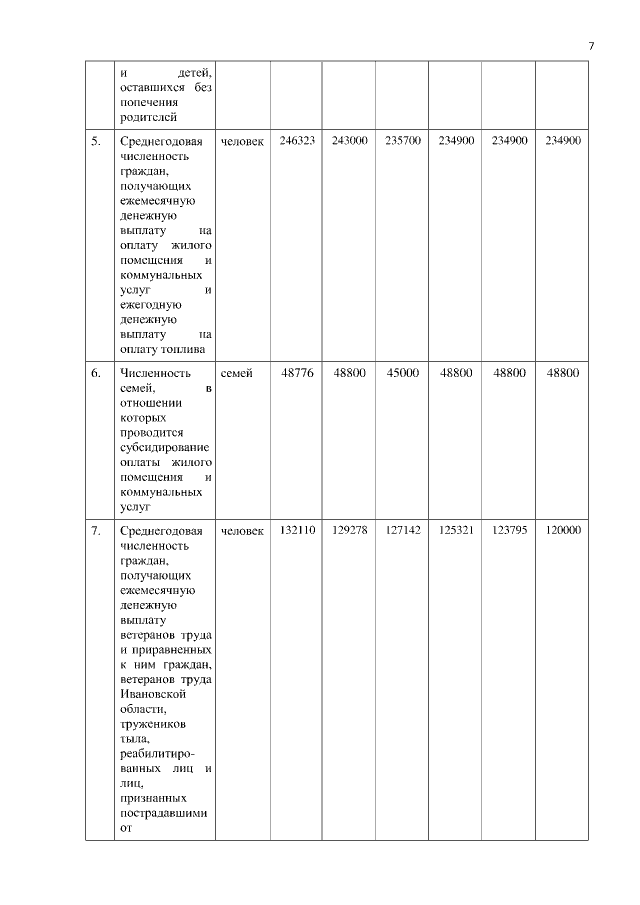 7

| | | | | | | | | |
|---|---|---|---|---|---|---|---|---|
| | и детей, оставшихся без попечения родителей | | | | | | | |
| 5. | Среднегодовая численность граждан, получающих ежемесячную денежную выплату на оплату жилого помещения и коммунальных услуг и ежегодную денежную выплату на оплату топлива | человек | 246323 | 243000 | 235700 | 234900 | 234900 | 234900 |
| 6. | Численность семей, в отношении которых проводится субсидирование оплаты жилого помещения и коммунальных услуг | семей | 48776 | 48800 | 45000 | 48800 | 48800 | 48800 |
| 7. | Среднегодовая численность граждан, получающих ежемесячную денежную выплату ветеранов труда и приравненных к ним граждан, ветеранов труда Ивановской области, тружеников тыла, реабилитированных лиц и лиц, признанных пострадавшими от | человек | 132110 | 129278 | 127142 | 125321 | 123795 | 120000 |